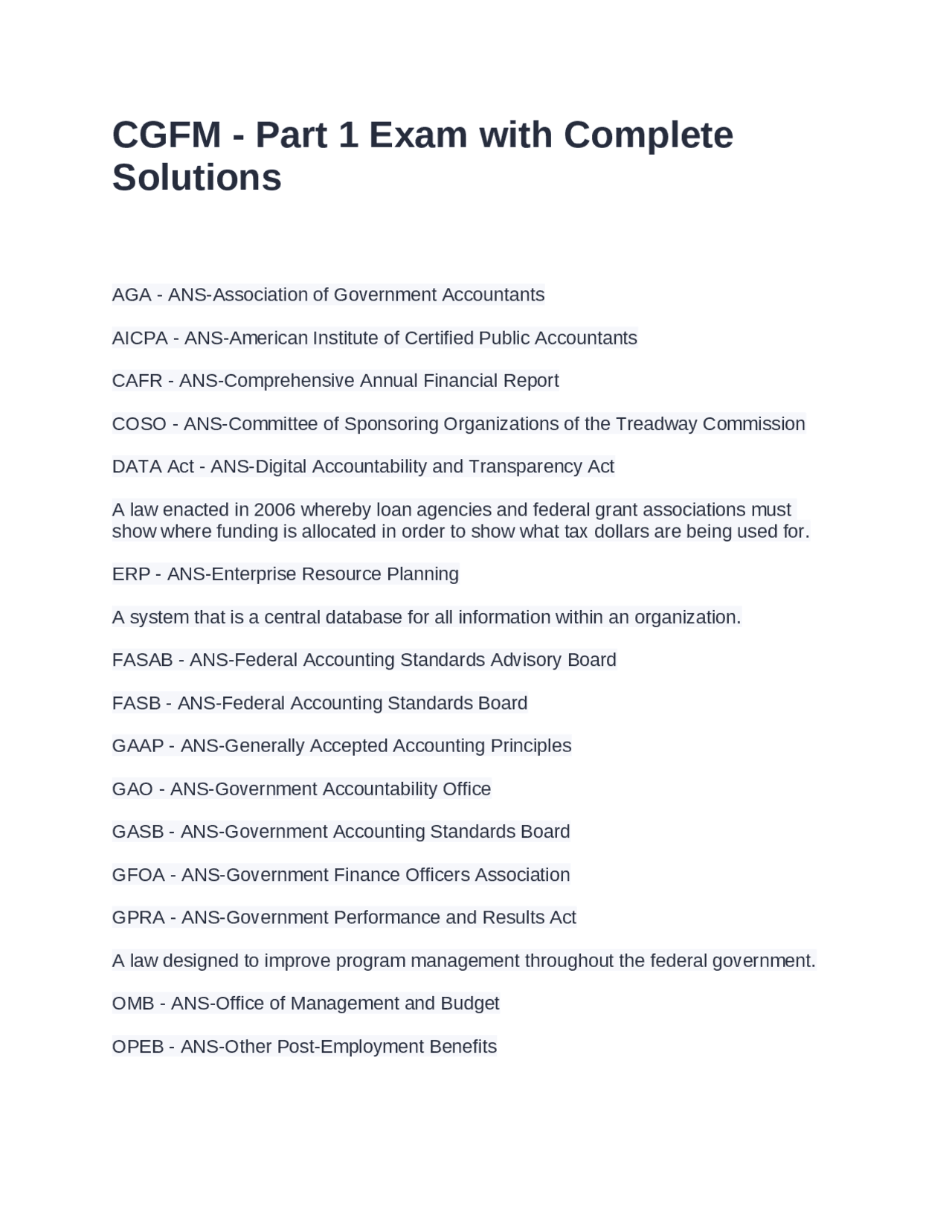 CGFM - Part 1 Exam with Complete Solutions

AGA - ANS-Association of Government Accountants

AICPA - ANS-American Institute of Certified Public Accountants

CAFR - ANS-Comprehensive Annual Financial Report

COSO - ANS-Committee of Sponsoring Organizations of the Treadway Commission

DATA Act - ANS-Digital Accountability and Transparency Act

A law enacted in 2006 whereby loan agencies and federal grant associations must show where funding is allocated in order to show what tax dollars are being used for.

ERP - ANS-Enterprise Resource Planning

A system that is a central database for all information within an organization.

FASAB - ANS-Federal Accounting Standards Advisory Board

FASB - ANS-Federal Accounting Standards Board

GAAP - ANS-Generally Accepted Accounting Principles

GAO - ANS-Government Accountability Office

GASB - ANS-Government Accounting Standards Board

GFOA - ANS-Government Finance Officers Association

GPRA - ANS-Government Performance and Results Act

A law designed to improve program management throughout the federal government.

OMB - ANS-Office of Management and Budget

OPEB - ANS-Other Post-Employment Benefits